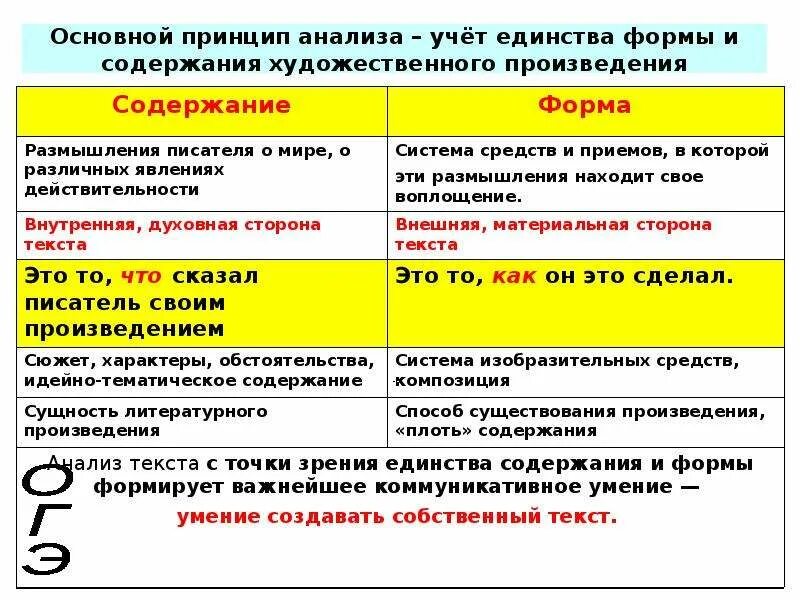 Основной принцип анализа – учёт единства формы и содержания художественного произведения

| Содержание | Форма |
|---|---|
| Размышления писателя о мире, о различных явлениях действительности | Система средств и приемов, в которой эти размышления находит свое воплощение. |
| Внутренняя, духовная сторона текста | Внешняя, материальная сторона текста |
| Это то, что сказал писатель своим произведением | Это то, как он это сделал. |
| Сюжет, характеры, обстоятельства, идейно-тематическое содержание | Система изобразительных средств, композиция |
| Сущность литературного произведения | Способ существования произведения, «плоть» содержания |

Анализ текста с точки зрения единства содержания и формы формирует важнейшее коммуникативное умение — умение создавать собственный текст.

ОГЭ